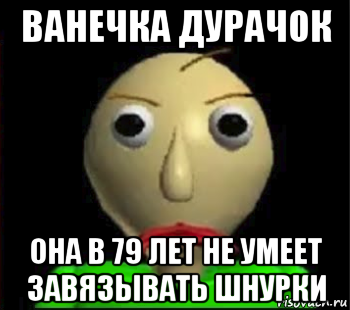 ВАНЕЧКА ДУРАЧОК

ОНА В 79 ЛЕТ НЕ УМЕЕТ ЗАВЯЗЫВАТЬ ШНУРКИ

risovach.ru